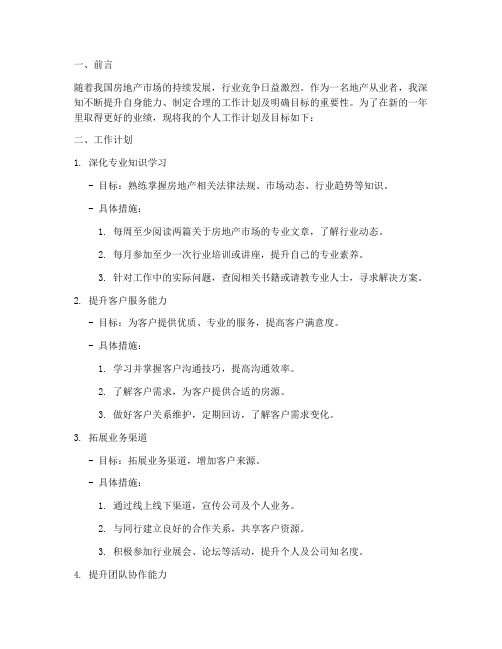 一、前言

随着我国房地产市场的持续发展，行业竞争日益激烈。作为一名地产从业者，我深知不断提升自身能力、制定合理的工作计划及明确目标的重要性。为了在新的一年里取得更好的业绩，现将我的个人工作计划及目标如下：

二、工作计划

1. 深化专业知识学习

- 目标：熟练掌握房地产相关法律法规、市场动态、行业趋势等知识。

- 具体措施：

1. 每周至少阅读两篇关于房地产市场的专业文章，了解行业动态。

2. 每月参加至少一次行业培训或讲座，提升自己的专业素养。

3. 针对工作中的实际问题，查阅相关书籍或请教专业人士，寻求解决方案。

2. 提升客户服务能力

- 目标：为客户提供优质、专业的服务，提高客户满意度。

- 具体措施：

1. 学习并掌握客户沟通技巧，提高沟通效率。

2. 了解客户需求，为客户提供合适的房源。

3. 做好客户关系维护，定期回访，了解客户需求变化。

3. 拓展业务渠道

- 目标：拓展业务渠道，增加客户来源。

- 具体措施：

1. 通过线上线下渠道，宣传公司及个人业务。

2. 与同行建立良好的合作关系，共享客户资源。

3. 积极参加行业展会、论坛等活动，提升个人及公司知名度。

4. 提升团队协作能力